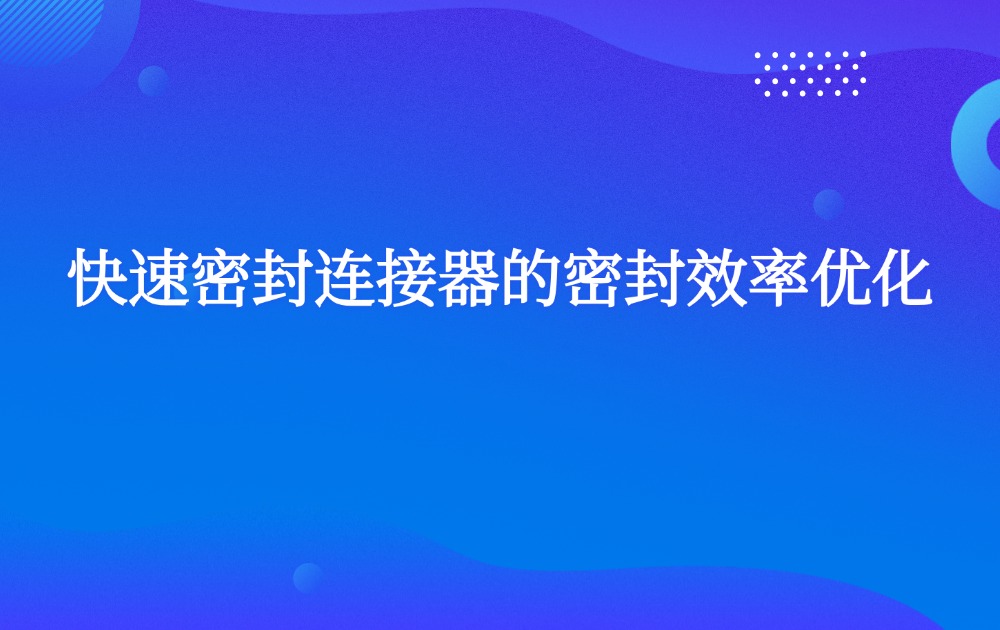 快速密封连接器的密封效率优化